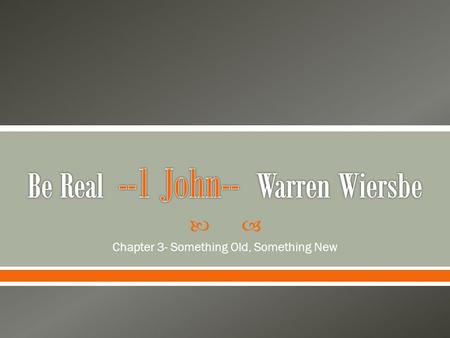 Be Real --1 John-- Warren Wiersbe

Chapter 3- Something Old, Something New